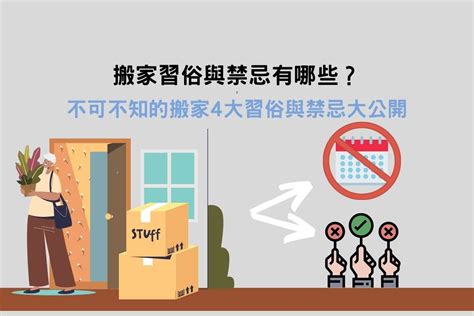 搬家習俗與禁忌有哪些？
不可不知的搬家4大習俗與禁忌大公開

STUff